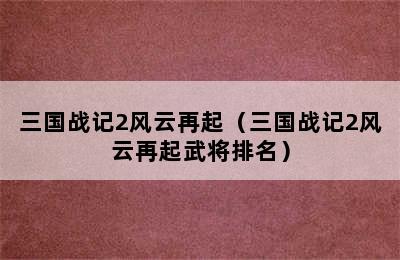 三国战记2风云再起（三国战记2风云再起武将排名）